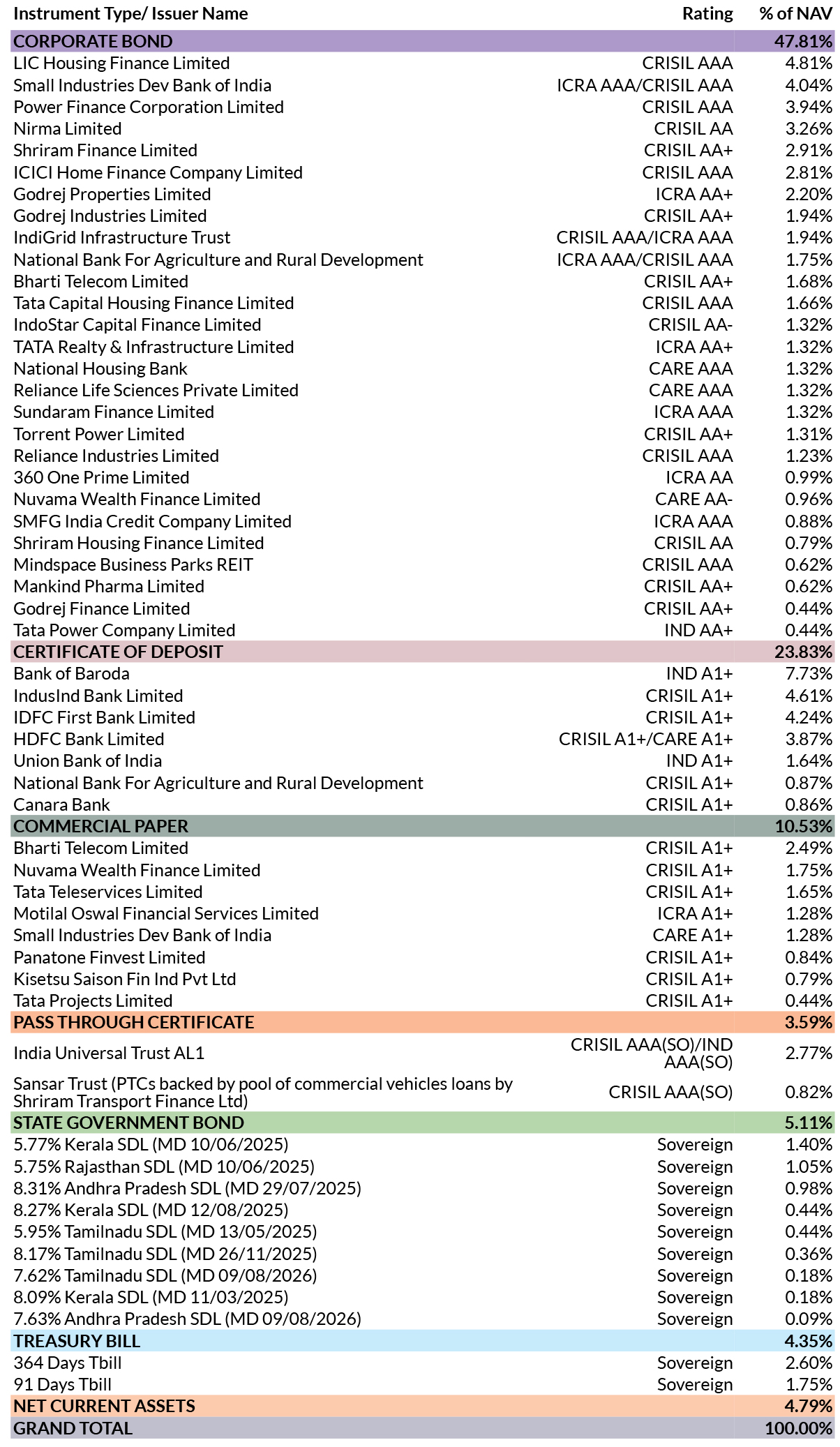 | Instrument Type/ Issuer Name | Rating | % of NAV |
|---|---|---|
| CORPORATE BOND | | 47.81% |
| LIC Housing Finance Limited | CRISIL AAA | 4.81% |
| Small Industries Dev Bank of India | ICRA AAA/CRISIL AAA | 4.04% |
| Power Finance Corporation Limited | CRISIL AAA | 3.94% |
| Nirma Limited | CRISIL AA | 3.26% |
| Shriram Finance Limited | CRISIL AA+ | 2.91% |
| ICICI Home Finance Company Limited | CRISIL AAA | 2.81% |
| Godrej Properties Limited | ICRA AA+ | 2.20% |
| Godrej Industries Limited | CRISIL AA+ | 1.94% |
| IndiGrid Infrastructure Trust | CRISIL AAA/ICRA AAA | 1.94% |
| National Bank For Agriculture and Rural Development | ICRA AAA/CRISIL AAA | 1.75% |
| Bharti Telecom Limited | CRISIL AA+ | 1.68% |
| Tata Capital Housing Finance Limited | CRISIL AAA | 1.66% |
| IndoStar Capital Finance Limited | CRISIL AA- | 1.32% |
| TATA Realty & Infrastructure Limited | ICRA AA+ | 1.32% |
| National Housing Bank | CARE AAA | 1.32% |
| Reliance Life Sciences Private Limited | CARE AAA | 1.32% |
| Sundaram Finance Limited | ICRA AAA | 1.32% |
| Torrent Power Limited | CRISIL AA+ | 1.31% |
| Reliance Industries Limited | CRISIL AAA | 1.23% |
| 360 One Prime Limited | ICRA AA | 0.99% |
| Nuvama Wealth Finance Limited | CARE AA- | 0.96% |
| SMFG India Credit Company Limited | ICRA AAA | 0.88% |
| Shriram Housing Finance Limited | CRISIL AA | 0.79% |
| Mindspace Business Parks REIT | CRISIL AAA | 0.62% |
| Mankind Pharma Limited | CRISIL AA+ | 0.62% |
| Godrej Finance Limited | CRISIL AA+ | 0.44% |
| Tata Power Company Limited | IND AA+ | 0.44% |
| CERTIFICATE OF DEPOSIT | | 23.83% |
| Bank of Baroda | IND A1+ | 7.73% |
| IndusInd Bank Limited | CRISIL A1+ | 4.61% |
| IDFC First Bank Limited | CRISIL A1+ | 4.24% |
| HDFC Bank Limited | CRISIL A1+/CARE A1+ | 3.87% |
| Union Bank of India | IND A1+ | 1.64% |
| National Bank For Agriculture and Rural Development | CRISIL A1+ | 0.87% |
| Canara Bank | CRISIL A1+ | 0.86% |
| COMMERCIAL PAPER | | 10.53% |
| Bharti Telecom Limited | CRISIL A1+ | 2.49% |
| Nuvama Wealth Finance Limited | CRISIL A1+ | 1.75% |
| Tata Teleservices Limited | CRISIL A1+ | 1.65% |
| Motilal Oswal Financial Services Limited | ICRA A1+ | 1.28% |
| Small Industries Dev Bank of India | CARE A1+ | 1.28% |
| Panatone Finvest Limited | CRISIL A1+ | 0.84% |
| Kisetsu Saison Fin Ind Pvt Ltd | CRISIL A1+ | 0.79% |
| Tata Projects Limited | CRISIL A1+ | 0.44% |
| PASS THROUGH CERTIFICATE | | 3.59% |
| India Universal Trust AL1 | CRISIL AAA(SO)/IND AAA(SO) | 2.77% |
| Sansar Trust (PTCs backed by pool of commercial vehicles loans by Shriram Transport Finance Ltd) | CRISIL AAA(SO) | 0.82% |
| STATE GOVERNMENT BOND | | 5.11% |
| 5.77% Kerala SDL (MD 10/06/2025) | Sovereign | 1.40% |
| 5.75% Rajasthan SDL (MD 10/06/2025) | Sovereign | 1.05% |
| 8.31% Andhra Pradesh SDL (MD 29/07/2025) | Sovereign | 0.98% |
| 8.27% Kerala SDL (MD 12/08/2025) | Sovereign | 0.44% |
| 5.95% Tamilnadu SDL (MD 13/05/2025) | Sovereign | 0.44% |
| 8.17% Tamilnadu SDL (MD 26/11/2025) | Sovereign | 0.36% |
| 7.62% Tamilnadu SDL (MD 09/08/2026) | Sovereign | 0.18% |
| 8.09% Kerala SDL (MD 11/03/2025) | Sovereign | 0.18% |
| 7.63% Andhra Pradesh SDL (MD 09/08/2026) | Sovereign | 0.09% |
| TREASURY BILL | | 4.35% |
| 364 Days Tbill | Sovereign | 2.60% |
| 91 Days Tbill | Sovereign | 1.75% |
| NET CURRENT ASSETS | | 4.79% |
| GRAND TOTAL | | 100.00% |